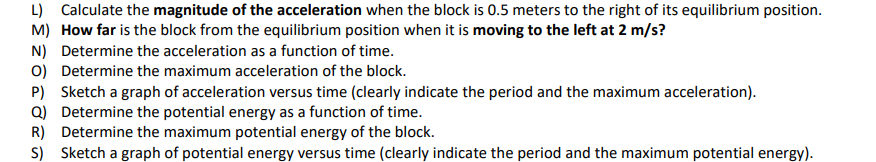 L) Calculate the magnitude of the acceleration when the block is 0.5 meters to the right of its equilibrium position.
M) How far is the block from the equilibrium position when it is moving to the left at 2 m/s?
N) Determine the acceleration as a function of time.
O) Determine the maximum acceleration of the block.
P) Sketch a graph of acceleration versus time (clearly indicate the period and the maximum acceleration).
Q) Determine the potential energy as a function of time.
R) Determine the maximum potential energy of the block.
S) Sketch a graph of potential energy versus time (clearly indicate the period and the maximum potential energy).